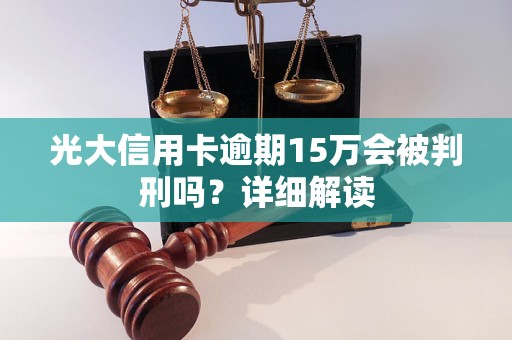 光大信用卡逾期15万会被判刑吗？详细解读